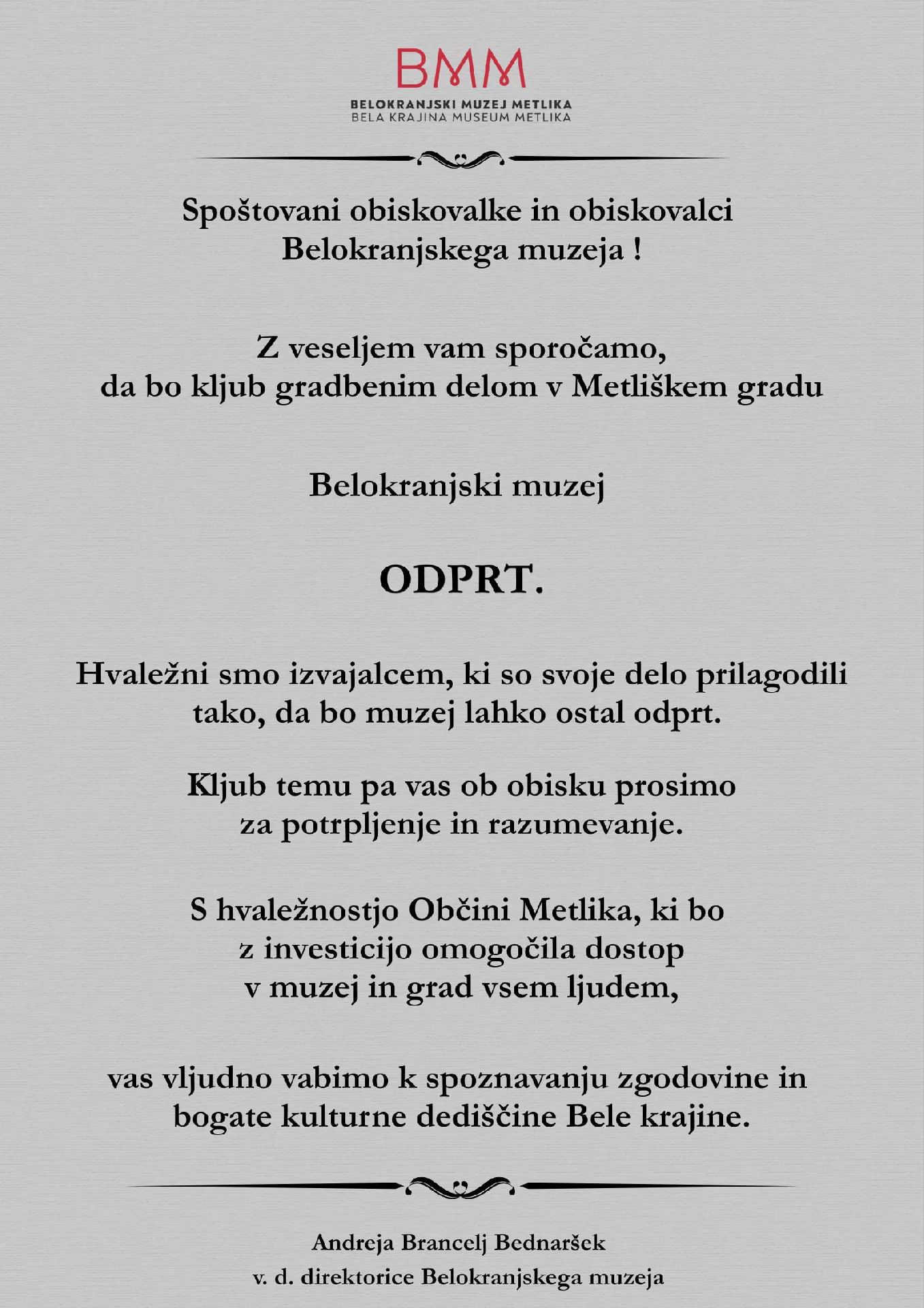 BMM
BELOKRANJSKI MUZEJ METLIKA
BELA KRAJINA MUSEUM METLIKA

Spoštovani obiskovalke in obiskovalci Belokranjskega muzeja !

Z veseljem vam sporočamo, da bo kljub gradbenim delom v Metliškem gradu

Belokranjski muzej

ODPRT.

Hvaležni smo izvajalcem, ki so svoje delo prilagodili tako, da bo muzej lahko ostal odprt.

Kljub temu pa vas ob obisku prosimo za potrpljenje in razumevanje.

S hvaležnostjo Občini Metlika, ki bo z investicijo omogočila dostop v muzej in grad vsem ljudem,

vas vljudno vabimo k spoznavanju zgodovine in bogate kulturne dediščine Bele krajine.

Andreja Brancelj Bednaršek
v. d. direktorice Belokranjskega muzeja